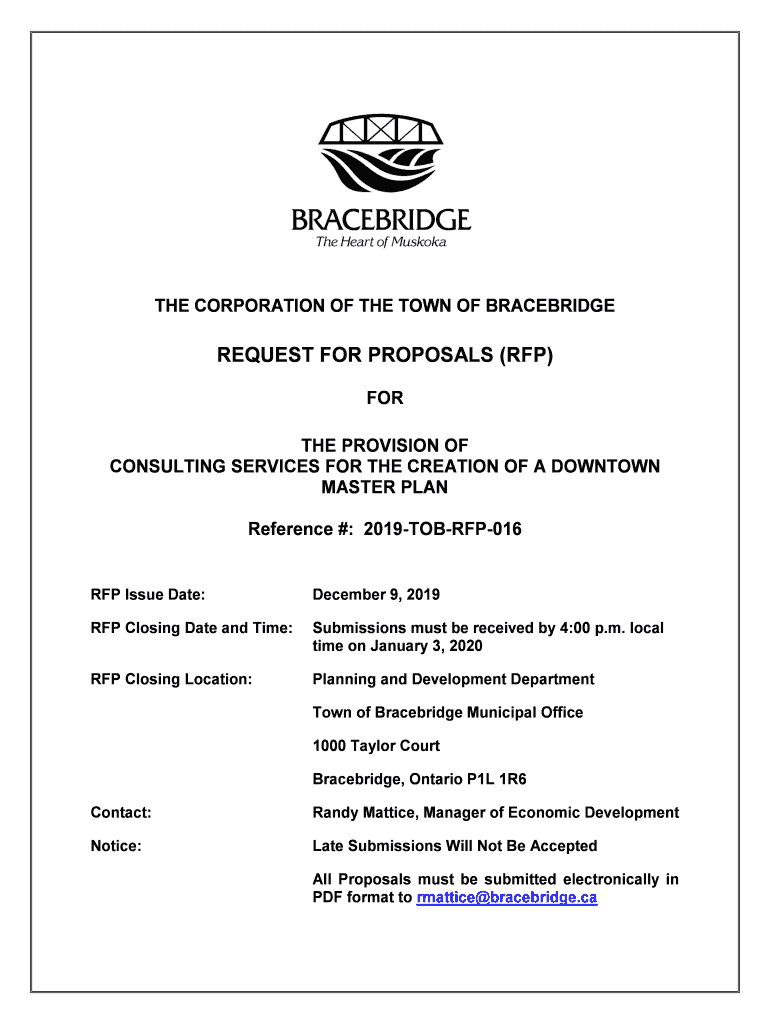 BRACEBRIDGE
The Heart of Muskoka

THE CORPORATION OF THE TOWN OF BRACEBRIDGE

REQUEST FOR PROPOSALS (RFP)

FOR

THE PROVISION OF
CONSULTING SERVICES FOR THE CREATION OF A DOWNTOWN MASTER PLAN

Reference #: 2019-TOB-RFP-016

RFP Issue Date: December 9, 2019

RFP Closing Date and Time: Submissions must be received by 4:00 p.m. local time on January 3, 2020

RFP Closing Location: Planning and Development Department

Town of Bracebridge Municipal Office

1000 Taylor Court

Bracebridge, Ontario P1L 1R6

Contact: Randy Mattice, Manager of Economic Development

Notice: Late Submissions Will Not Be Accepted

All Proposals must be submitted electronically in PDF format to rmattice@bracebridge.ca